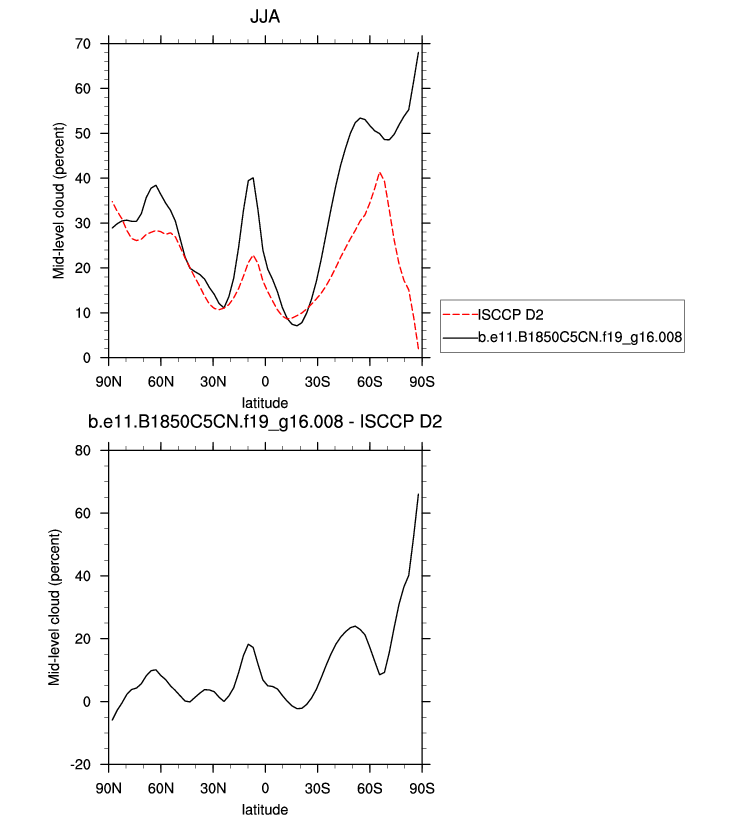 JJA

Mid-level cloud (percent)

70
60
50
40
30
20
10
0

90N 60N 30N 0 30S 60S 90S

latitude

ISCCP D2
b.e11.B1850C5CN.f19_g16.008

b.e11.B1850C5CN.f19_g16.008 - ISCCP D2

Mid-level cloud (percent)

80
60
40
20
0
-20

90N 60N 30N 0 30S 60S 90S

latitude